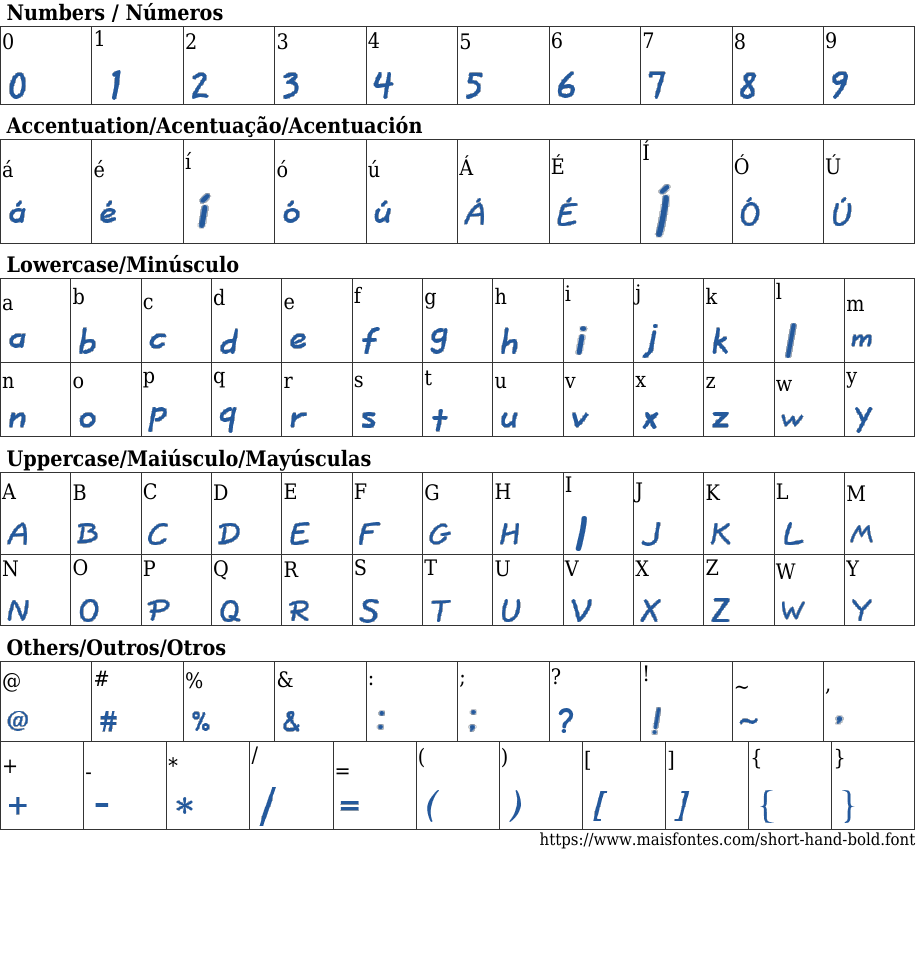 Numbers / Números

| 0 | 1 | 2 | 3 | 4 | 5 | 6 | 7 | 8 | 9 |
|---|---|---|---|---|---|---|---|---|---|
| 0 | 1 | 2 | 3 | 4 | 5 | 6 | 7 | 8 | 9 |

Accentuation/Acentuação/Acentuación

| á | é | í | ó | ú | Á | É | Í | Ó | Ú |
|---|---|---|---|---|---|---|---|---|---|
| á | é | í | ó | ú | Á | É | Í | Ó | Ú |

Lowercase/Minúsculo

| a | b | c | d | e | f | g | h | i | j | k | l | m |
|---|---|---|---|---|---|---|---|---|---|---|---|---|
| a | b | c | d | e | f | g | h | i | j | k | l | m |
| n | o | p | q | r | s | t | u | v | x | z | w | y |
| n | o | p | q | r | s | t | u | v | x | z | w | y |

Uppercase/Maiúsculo/Mayúsculas

| A | B | C | D | E | F | G | H | I | J | K | L | M |
|---|---|---|---|---|---|---|---|---|---|---|---|---|
| A | B | C | D | E | F | G | H | I | J | K | L | M |
| N | O | P | Q | R | S | T | U | V | X | Z | W | Y |
| N | O | P | Q | R | S | T | U | V | X | Z | W | Y |

Others/Outros/Otros

| @ | # | % | & | : | ; | ? | ! | ~ | , |
|---|---|---|---|---|---|---|---|---|---|
| @ | # | % | & | : | ; | ? | ! | ~ | , |

| + | - | * | / | = | ( | ) | [ | ] | { | } |
|---|---|---|---|---|---|---|---|---|---|---|
| + | - | * | / | = | ( | ) | [ | ] | { | } |

https://www.maisfontes.com/short-hand-bold.font